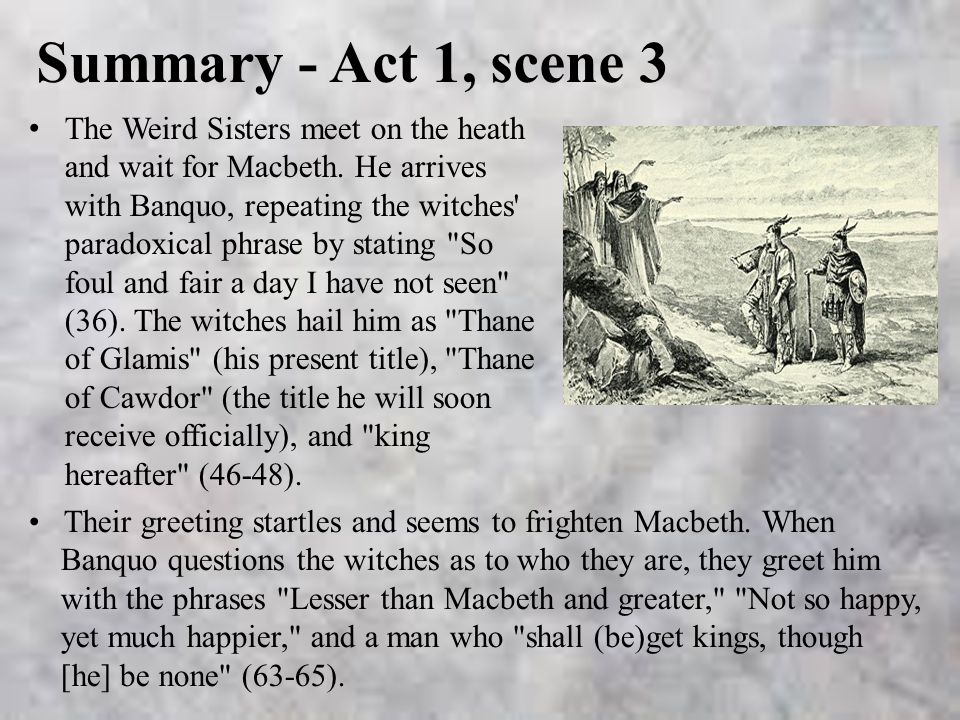 Summary - Act 1, scene 3

• The Weird Sisters meet on the heath and wait for Macbeth. He arrives with Banquo, repeating the witches' paradoxical phrase by stating "So foul and fair a day I have not seen" (36). The witches hail him as "Thane of Glamis" (his present title), "Thane of Cawdor" (the title he will soon receive officially), and "king hereafter" (46-48).

• Their greeting startles and seems to frighten Macbeth. When Banquo questions the witches as to who they are, they greet him with the phrases "Lesser than Macbeth and greater," "Not so happy, yet much happier," and a man who "shall (be)get kings, though [he] be none" (63-65).